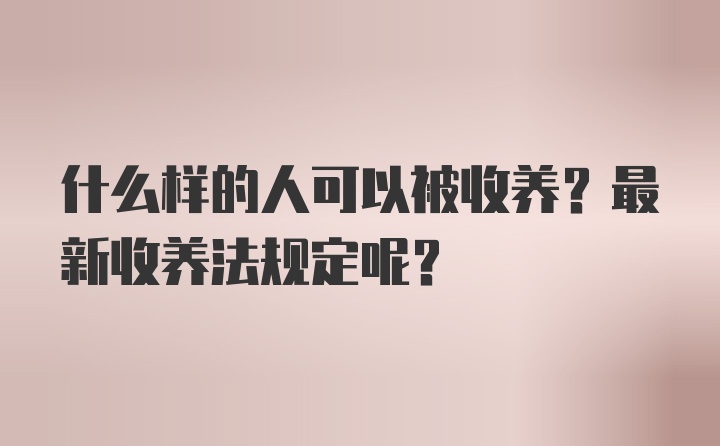 什么样的人可以被收养？最新收养法规定呢？